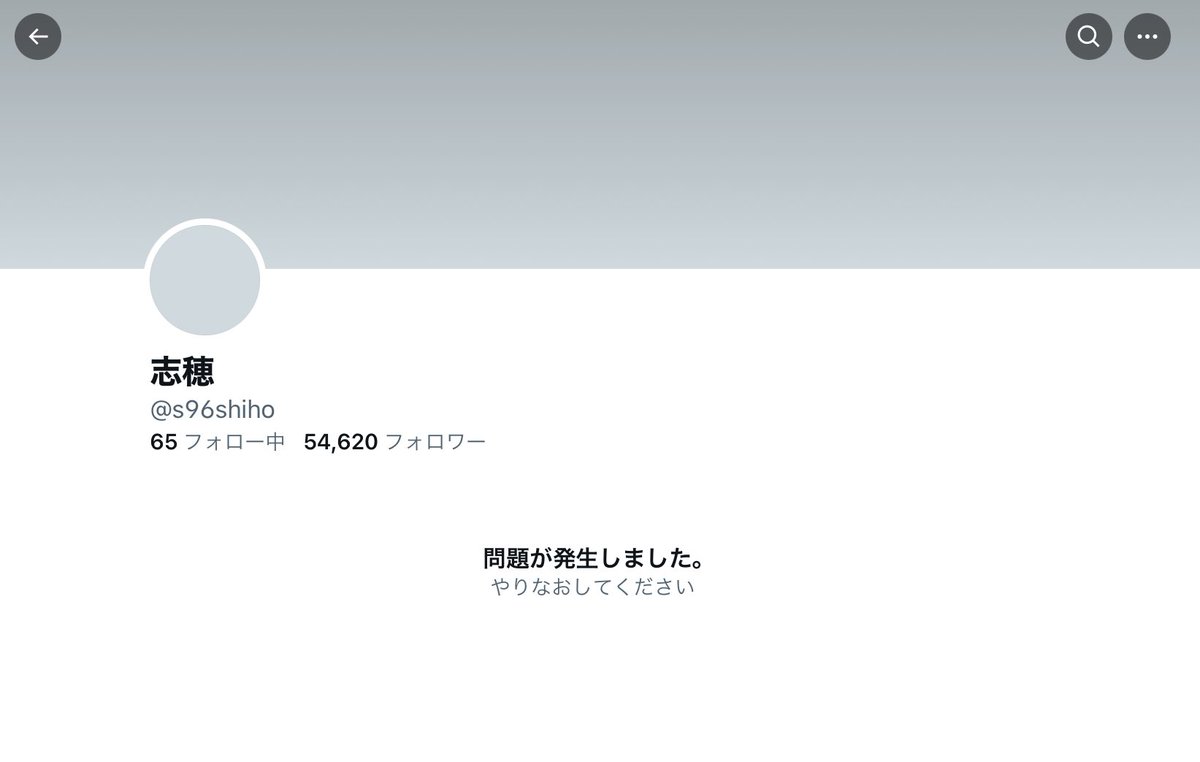 志穂
@s96shiho
65 フォロー中 54,620 フォロワー

問題が発生しました。
やりなおしてください